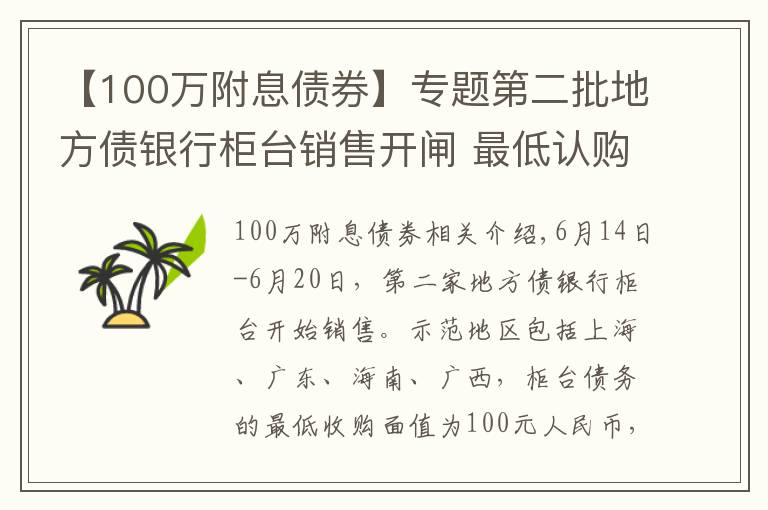 【100万附息债券】专题第二批地方债银行柜台销售开闸 最低认购

100万附息债券相关介绍,6月14日-6月20日，第二家地方债银行柜台开始销售。示范地区包括上海、广东、海南、广西，柜台债务的最低收购面值为100元人民币，